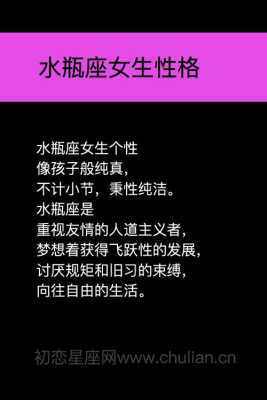 水瓶座女生性格

水瓶座女生个性
像孩子般纯真，
不计小节，秉性纯洁。
水瓶座是
重视友情的人道主义者，
梦想着获得飞跃性的发展，
讨厌规矩和旧习的束缚，
向往自由的生活。

初恋星座网www.chulian.cn